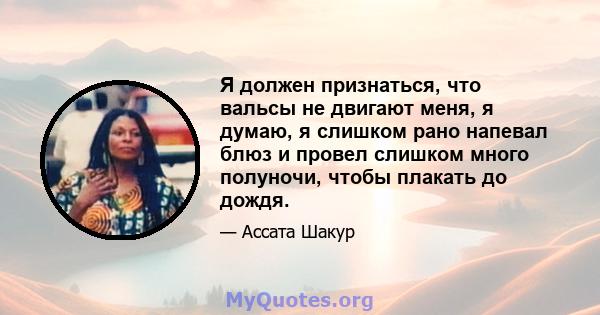 Я должен признаться, что вальсы не двигают меня, я думаю, я слишком рано напевал блюз и провел слишком много полуночи, чтобы плакать до дождя.

— Ассата Шакур

MyQuotes.org